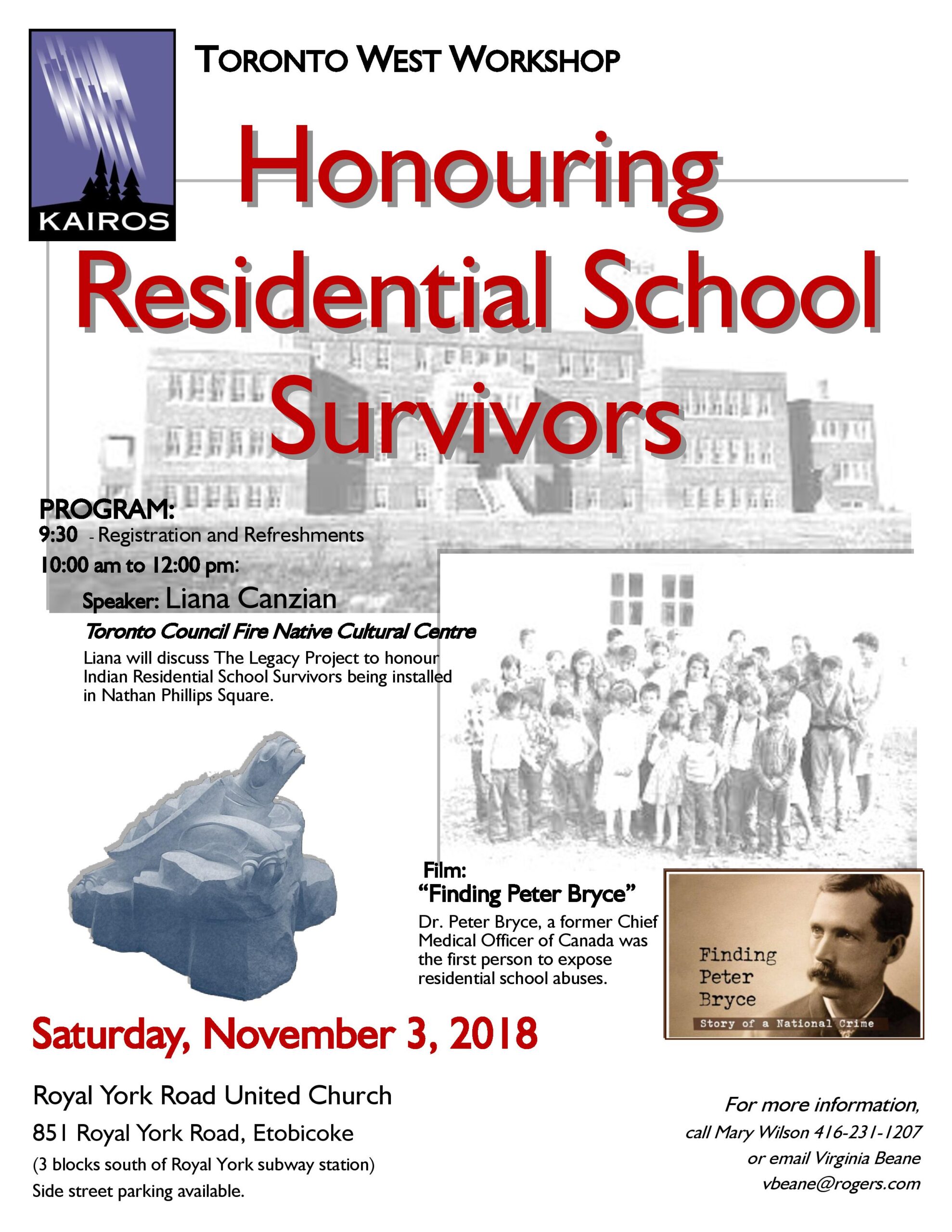 KAIROS

TORONTO WEST WORKSHOP

Honouring Residential School Survivors

PROGRAM:
9:30 - Registration and Refreshments
10:00 am to 12:00 pm:
Speaker: Liana Canzian
Toronto Council Fire Native Cultural Centre
Liana will discuss The Legacy Project to honour Indian Residential School Survivors being installed in Nathan Phillips Square.

Film:
"Finding Peter Bryce"
Dr. Peter Bryce, a former Chief Medical Officer of Canada was the first person to expose residential school abuses.

Finding Peter Bryce
Story of a National Crime

Saturday, November 3, 2018

Royal York Road United Church
851 Royal York Road, Etobicoke
(3 blocks south of Royal York subway station)
Side street parking available.

For more information, call Mary Wilson 416-231-1207 or email Virginia Beane vbeane@rogers.com